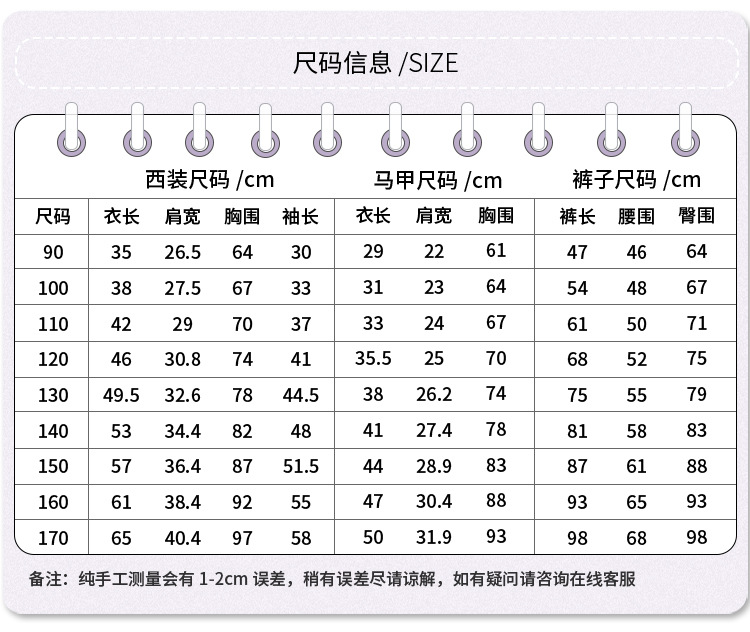 尺码信息 /SIZE

| | 西装尺码 /cm | | | | 马甲尺码 /cm | | | 裤子尺码 /cm | | |
|---|---|---|---|---|---|---|---|---|---|---|
| 尺码 | 衣长 | 肩宽 | 胸围 | 袖长 | 衣长 | 肩宽 | 胸围 | 裤长 | 腰围 | 臀围 |
| 90 | 35 | 26.5 | 64 | 30 | 29 | 22 | 61 | 47 | 46 | 64 |
| 100 | 38 | 27.5 | 67 | 33 | 31 | 23 | 64 | 54 | 48 | 67 |
| 110 | 42 | 29 | 70 | 37 | 33 | 24 | 67 | 61 | 50 | 71 |
| 120 | 46 | 30.8 | 74 | 41 | 35.5 | 25 | 70 | 68 | 52 | 75 |
| 130 | 49.5 | 32.6 | 78 | 44.5 | 38 | 26.2 | 74 | 75 | 55 | 79 |
| 140 | 53 | 34.4 | 82 | 48 | 41 | 27.4 | 78 | 81 | 58 | 83 |
| 150 | 57 | 36.4 | 87 | 51.5 | 44 | 28.9 | 83 | 87 | 61 | 88 |
| 160 | 61 | 38.4 | 92 | 55 | 47 | 30.4 | 88 | 93 | 65 | 93 |
| 170 | 65 | 40.4 | 97 | 58 | 50 | 31.9 | 93 | 98 | 68 | 98 |

备注：纯手工测量会有 1-2cm 误差，稍有误差尽请谅解，如有疑问请咨询在线客服